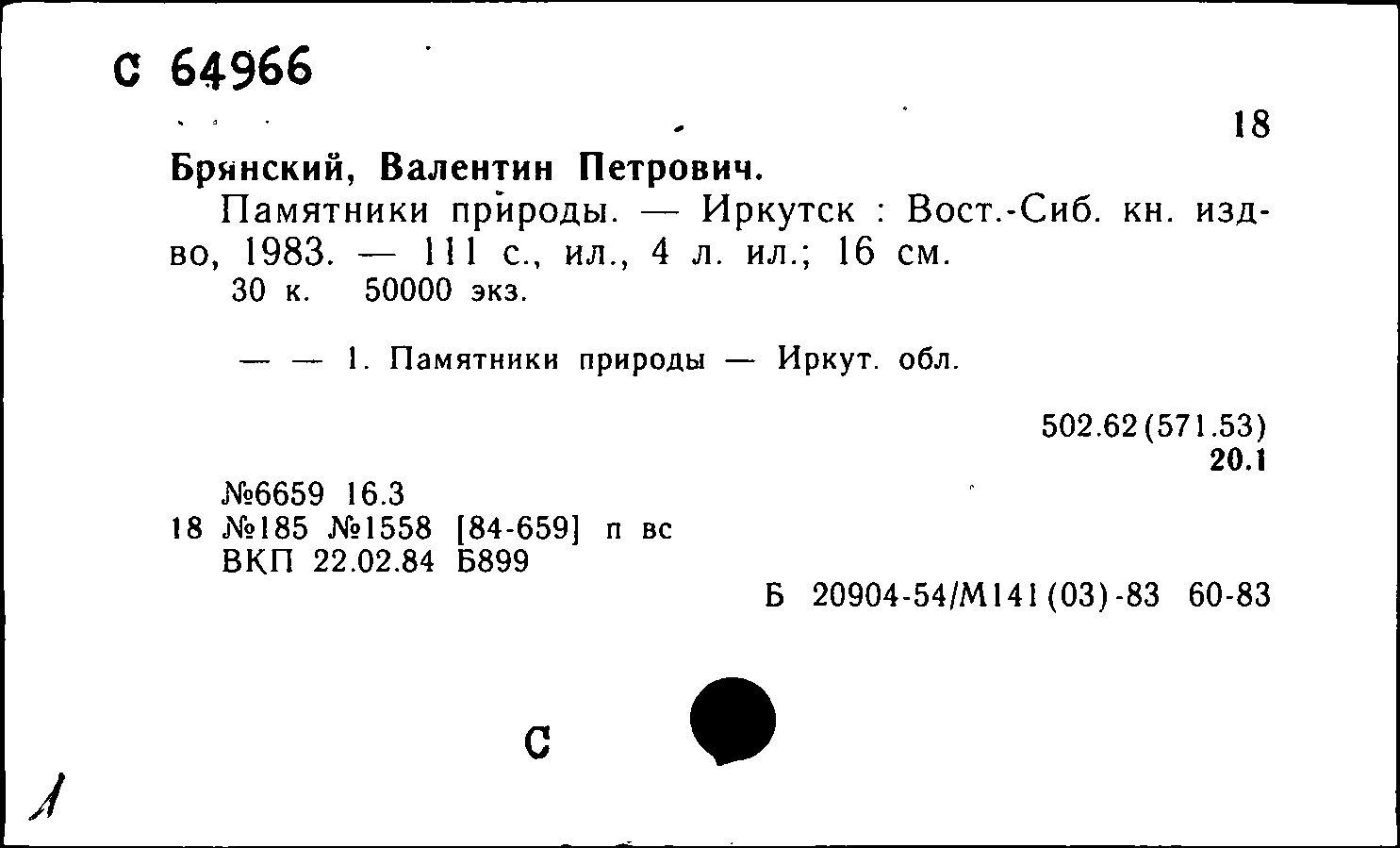 С 64966

18

Брянский, Валентин Петрович.

Памятники природы. — Иркутск : Вост.-Сиб. кн. изд-во, 1983. — 111 с., ил., 4 л. ил.; 16 см.
30 к. 50000 экз.

— — 1. Памятники природы — Иркут. обл.

502.62(571.53)
20.1

№6659 16.3
18 №185 №1558 [84-659] п вс
ВКП 22.02.84 Б899

Б 20904-54/М141(03)-83 60-83

С

1